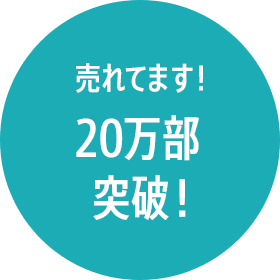 売れてます！

20万部
突破！